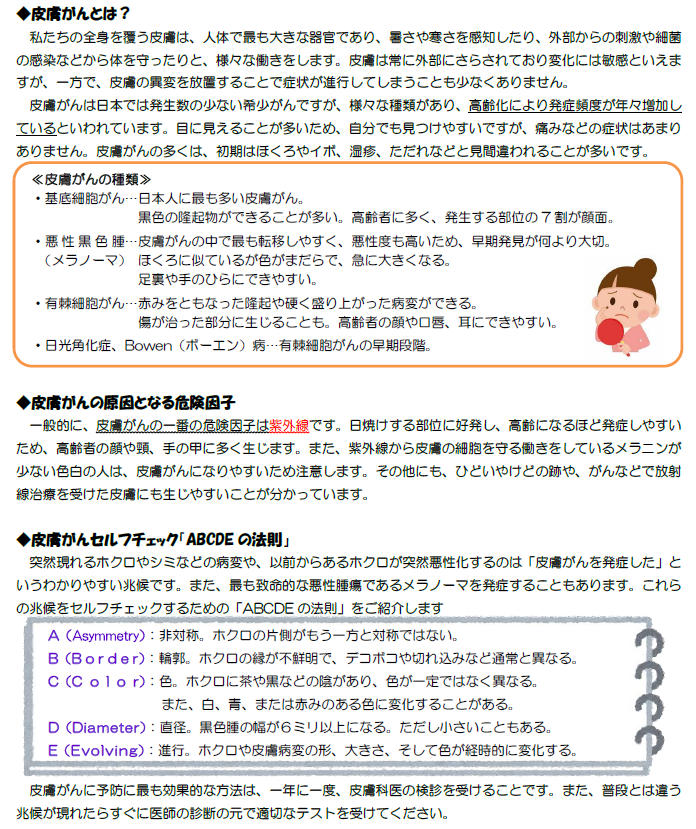 ◆皮膚がんとは？

私たちの全身を覆う皮膚は、人体で最も大きな器官であり、暑さや寒さを感知したり、外部からの刺激や細菌の感染などから体を守ったりと、様々な働きをします。皮膚は常に外部にさらされており変化には敏感といえますが、一方で、皮膚の異変を放置することで症状が進行してしまうことも少なくありません。

皮膚がんは日本では発生数の少ない希少がんですが、様々な種類があり、高齢化により発症頻度が年々増加しているといわれています。目に見えることが多いため、自分でも見つけやすいですが、痛みなどの症状はあまりありません。皮膚がんの多くは、初期はほくろやイボ、湿疹、ただれなどと見間違われることが多いです。

≪皮膚がんの種類≫
・基底細胞がん…日本人に最も多い皮膚がん。
黒色の隆起物ができることが多い。高齢者に多く、発生する部位の７割が顔面。
・悪性黒色腫…皮膚がんの中で最も転移しやすく、悪性度も高いため、早期発見が何より大切。
（メラノーマ） ほくろに似ているが色がまだらで、急に大きくなる。
足裏や手のひらにできやすい。
・有棘細胞がん…赤みをともなった隆起や硬く盛り上がった病変ができる。
傷が治った部分に生じることも。高齢者の顔や口唇、耳にできやすい。
・日光角化症、Bowen（ボーエン）病…有棘細胞がんの早期段階。

◆皮膚がんの原因となる危険因子

一般的に、皮膚がんの一番の危険因子は紫外線です。日焼けする部位に好発し、高齢になるほど発症しやすいため、高齢者の顔や頸、手の甲に多く生じます。また、紫外線から皮膚の細胞を守る働きをしているメラニンが少ない色白の人は、皮膚がんになりやすいため注意します。その他にも、ひどいやけどの跡や、がんなどで放射線治療を受けた皮膚にも生じやすいことが分かっています。

◆皮膚がんセルフチェック「ABCDE の法則」

突然現れるホクロやシミなどの病変や、以前からあるホクロが突然悪性化するのは「皮膚がんを発症した」というわかりやすい兆候です。また、最も致命的な悪性腫瘍であるメラノーマを発症することもあります。これらの兆候をセルフチェックするための「ABCDE の法則」をご紹介します

A（Asymmetry）：非対称。ホクロの片側がもう一方と対称ではない。
B（Border）：輪郭。ホクロの縁が不鮮明で、デコボコや切れ込みなど通常と異なる。
C（Color）：色。ホクロに茶や黒などの陰があり、色が一定ではなく異なる。
また、白、青、または赤みのある色に変化することがある。
D（Diameter）：直径。黒色腫の幅が６ミリ以上になる。ただし小さいこともある。
E（Evolving）：進行。ホクロや皮膚病変の形、大きさ、そして色が経時的に変化する。

皮膚がんに予防に最も効果的な方法は、一年に一度、皮膚科医の検診を受けることです。また、普段とは違う兆候が現れたらすぐに医師の診断の元で適切なテストを受けてください。